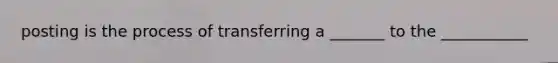 posting is the process of transferring a _______ to the ___________